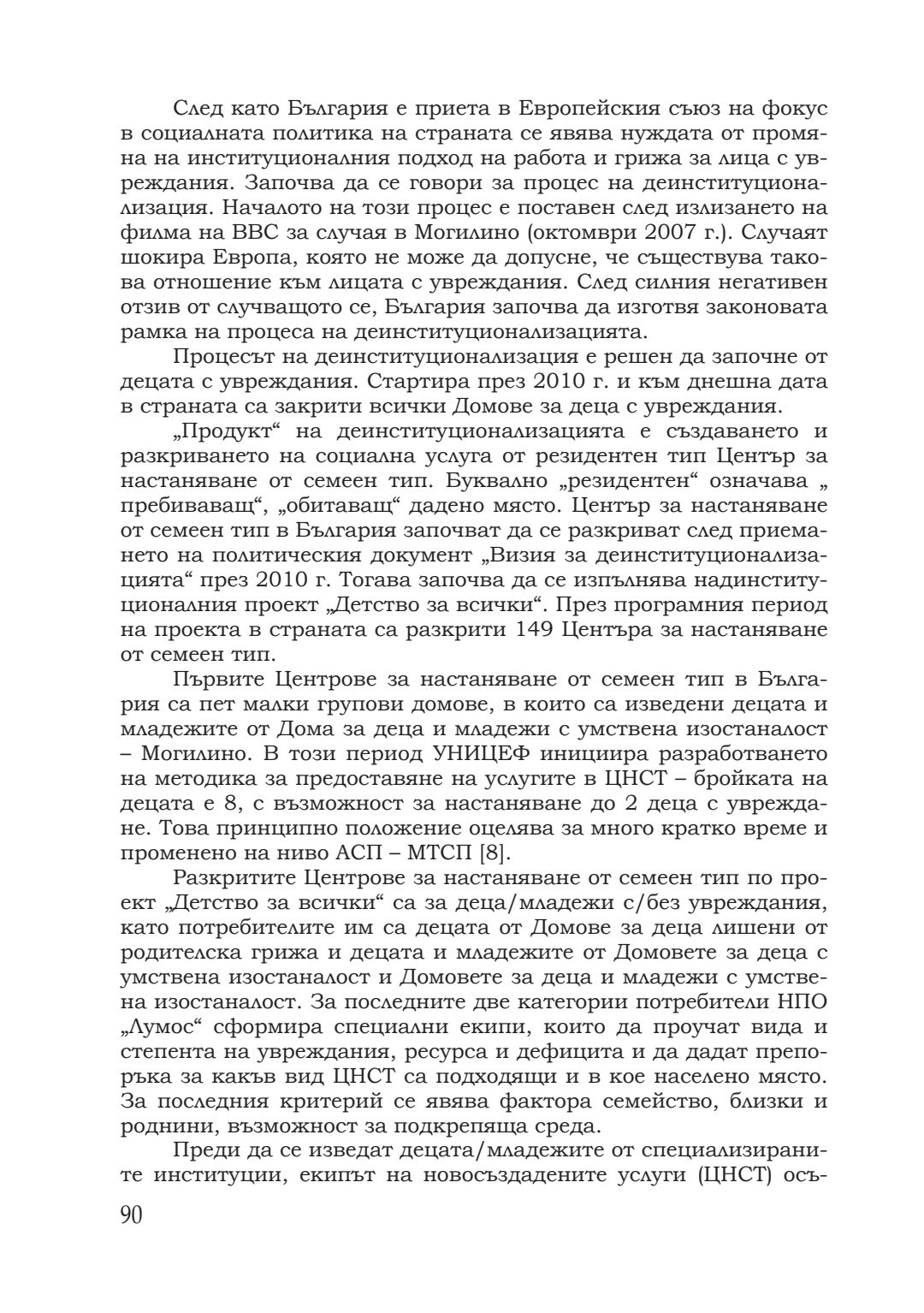 След като България е приета в Европейския съюз на фокус в социалната политика на страната се явява нуждата от промяна на институционалния подход на работа и грижа за лица с увреждания. Започва да се говори за процес на деинституционализация. Началото на този процес е поставен след излизането на филма на BBC за случая в Могилино (октомври 2007 г.). Случаят шокира Европа, която не може да допусне, че съществува такова отношение към лицата с увреждания. След силния негативен отзив от случващото се, България започва да изготвя законовата рамка на процеса на деинституционализацията.

Процесът на деинституционализация е решен да започне от децата с увреждания. Стартира през 2010 г. и към днешна дата в страната са закрити всички Домове за деца с увреждания.

„Продукт“ на деинституционализацията е създаването и разкриването на социална услуга от резидентен тип Център за настаняване от семеен тип. Буквално „резидентен“ означава „ пребиваващ“, „обитаващ“ дадено място. Център за настаняване от семеен тип в България започват да се разкриват след приемането на политическия документ „Визия за деинституционализацията“ през 2010 г. Тогава започва да се изпълнява надинституционалния проект „Детство за всички“. През програмния период на проекта в страната са разкрити 149 Центъра за настаняване от семеен тип.

Първите Центрове за настаняване от семеен тип в България са пет малки групови домове, в които са изведени децата и младежите от Дома за деца и младежи с умствена изостаналост – Могилино. В този период УНИЦЕФ инициира разработването на методика за предоставяне на услугите в ЦНСТ – бройката на децата е 8, с възможност за настаняване до 2 деца с увреждане. Това принципно положение оцелява за много кратко време и променено на ниво АСП – МТСП [8].

Разкритите Центрове за настаняване от семеен тип по проект „Детство за всички“ са за деца/младежи с/без увреждания, като потребителите им са децата от Домове за деца лишени от родителска грижа и децата и младежите от Домовете за деца с умствена изостаналост и Домовете за деца и младежи с умствена изостаналост. За последните две категории потребители НПО „Лумос“ сформира специални екипи, които да проучат вида и степента на увреждания, ресурса и дефицита и да дадат препоръка за какъв вид ЦНСТ са подходящи и в кое населено място. За последния критерий се явява фактора семейство, близки и роднини, възможност за подкрепяща среда.

Преди да се изведат децата/младежите от специализираните институции, екипът на новосъздадените услуги (ЦНСТ) осъ-

90